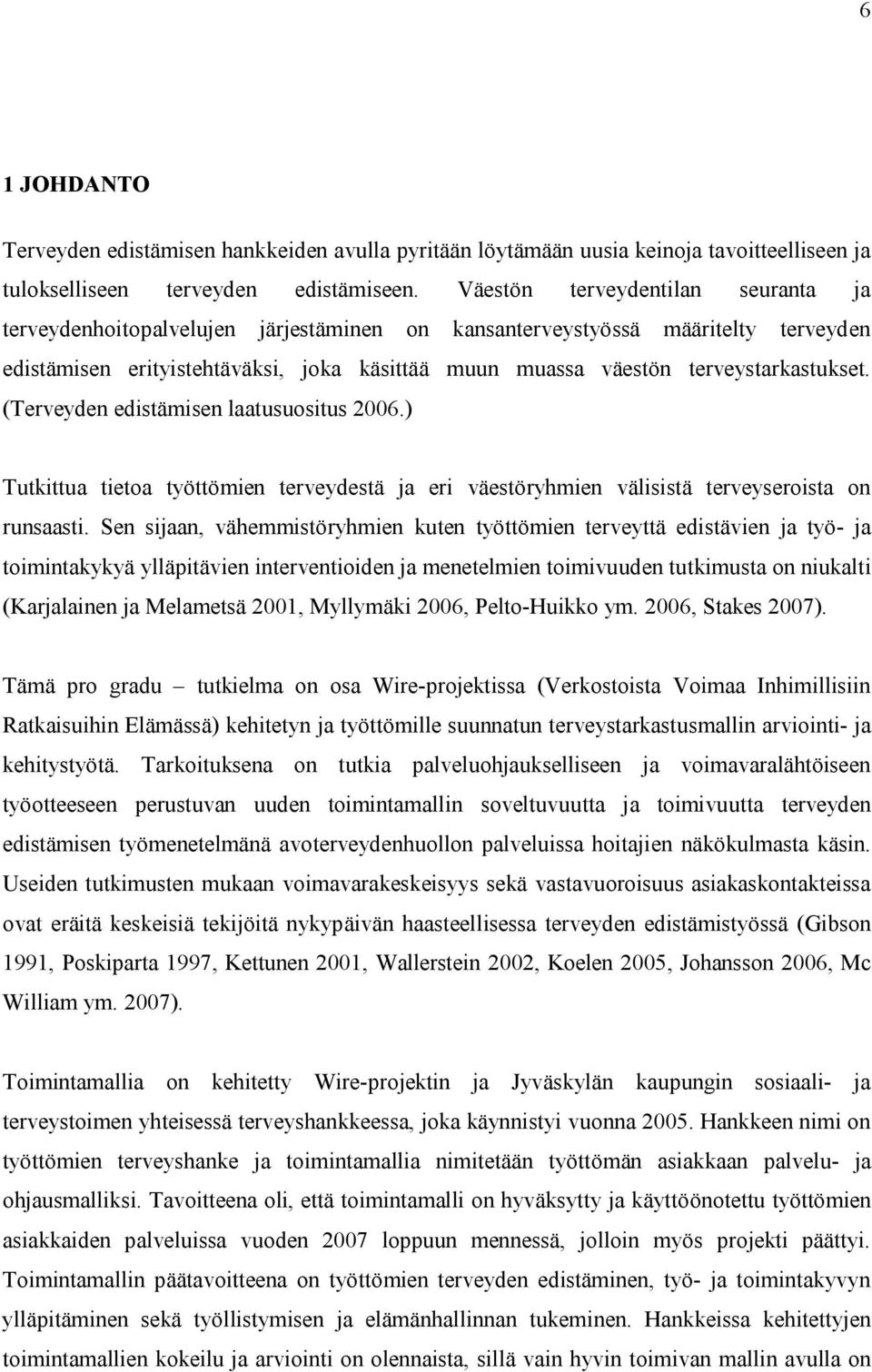 6

1 JOHDANTO

Terveyden edistämisen hankkeiden avulla pyritään löytämään uusia keinoja tavoitteelliseen ja tulokselliseen terveyden edistämiseen. Väestön terveydentilan seuranta ja terveydenhoitopalvelujen järjestäminen on kansanterveystyössä määritelty terveyden edistämisen erityistehtäväksi, joka käsittää muun muassa väestön terveystarkastukset. (Terveyden edistämisen laatusuositus 2006.)

Tutkittua tietoa työttömien terveydestä ja eri väestöryhmien välisistä terveyseroista on runsaasti. Sen sijaan, vähemmistöryhmien kuten työttömien terveyttä edistävien ja työ- ja toimintakykyä ylläpitävien interventioiden ja menetelmien toimivuuden tutkimusta on niukalti (Karjalainen ja Melametsä 2001, Myllymäki 2006, Pelto-Huikko ym. 2006, Stakes 2007).

Tämä pro gradu – tutkielma on osa Wire-projektissa (Verkostoista Voimaa Inhimillisiin Ratkaisuihin Elämässä) kehitetyn ja työttömille suunnatun terveystarkastusmallin arviointi- ja kehitystyötä. Tarkoituksena on tutkia palveluohjaukselliseen ja voimavaralähtöiseen työotteeseen perustuvan uuden toimintamallin soveltuvuutta ja toimivuutta terveyden edistämisen työmenetelmänä avoterveydenhuollon palveluissa hoitajien näkökulmasta käsin. Useiden tutkimusten mukaan voimavarakeskeisyys sekä vastavuoroisuus asiakaskontakteissa ovat eräitä keskeisiä tekijöitä nykypäivän haasteellisessa terveyden edistämistyössä (Gibson 1991, Poskiparta 1997, Kettunen 2001, Wallerstein 2002, Koelen 2005, Johansson 2006, Mc William ym. 2007).

Toimintamallia on kehitetty Wire-projektin ja Jyväskylän kaupungin sosiaali- ja terveystoimen yhteisessä terveyshankkeessa, joka käynnistyi vuonna 2005. Hankkeen nimi on työttömien terveyshanke ja toimintamallia nimitetään työttömän asiakkaan palvelu- ja ohjausmalliksi. Tavoitteena oli, että toimintamalli on hyväksytty ja käyttöönotettu työttömien asiakkaiden palveluissa vuoden 2007 loppuun mennessä, jolloin myös projekti päättyi. Toimintamallin päätavoitteena on työttömien terveyden edistäminen, työ- ja toimintakyvyn ylläpitäminen sekä työllistymisen ja elämänhallinnan tukeminen. Hankkeissa kehitettyjen toimintamallien kokeilu ja arviointi on olennaista, sillä vain hyvin toimivan mallin avulla on